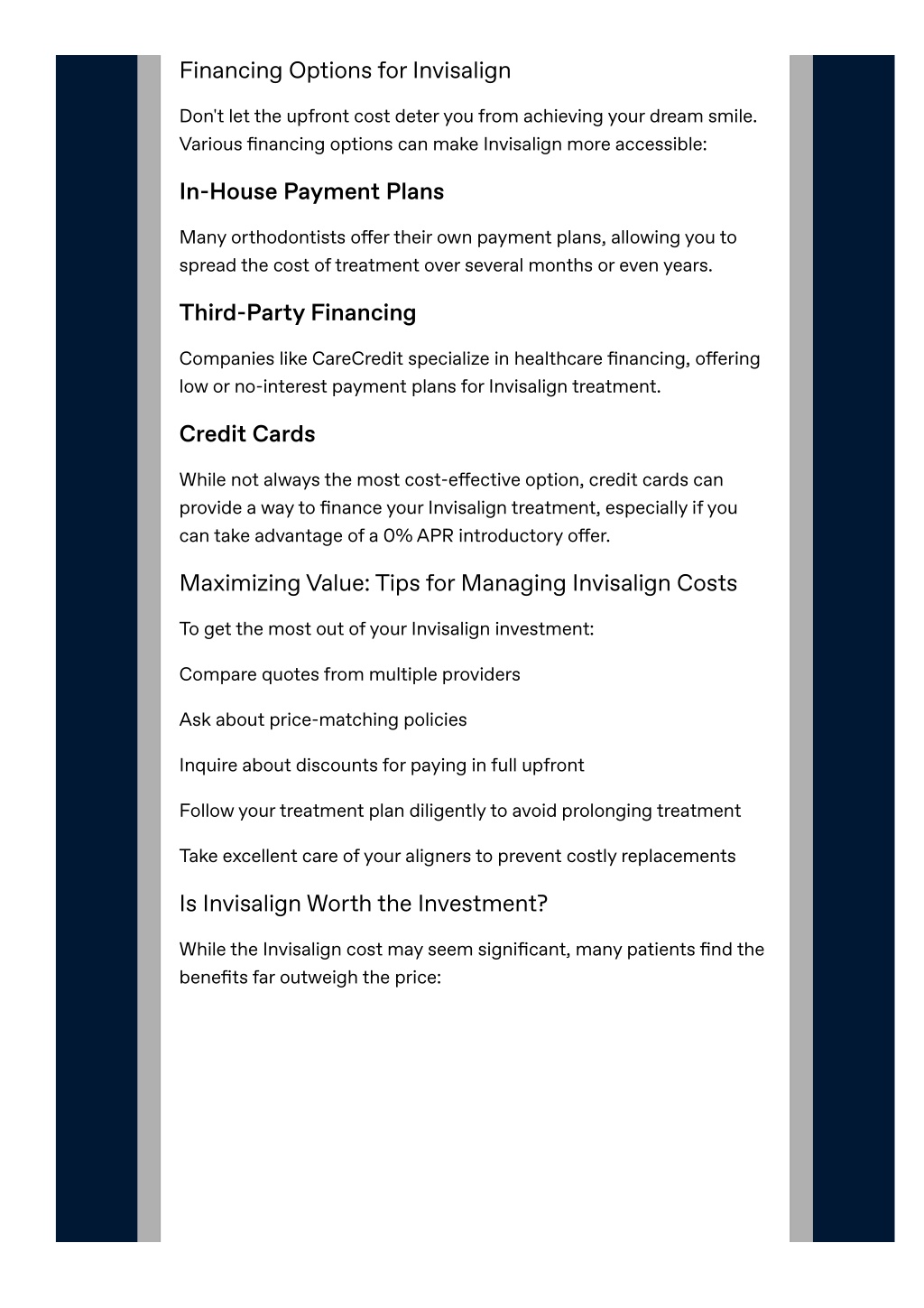 Financing Options for Invisalign

Don't let the upfront cost deter you from achieving your dream smile. Various financing options can make Invisalign more accessible:

In-House Payment Plans

Many orthodontists offer their own payment plans, allowing you to spread the cost of treatment over several months or even years.

Third-Party Financing

Companies like CareCredit specialize in healthcare financing, offering low or no-interest payment plans for Invisalign treatment.

Credit Cards

While not always the most cost-effective option, credit cards can provide a way to finance your Invisalign treatment, especially if you can take advantage of a 0% APR introductory offer.

Maximizing Value: Tips for Managing Invisalign Costs

To get the most out of your Invisalign investment:

Compare quotes from multiple providers

Ask about price-matching policies

Inquire about discounts for paying in full upfront

Follow your treatment plan diligently to avoid prolonging treatment

Take excellent care of your aligners to prevent costly replacements

Is Invisalign Worth the Investment?

While the Invisalign cost may seem significant, many patients find the benefits far outweigh the price: